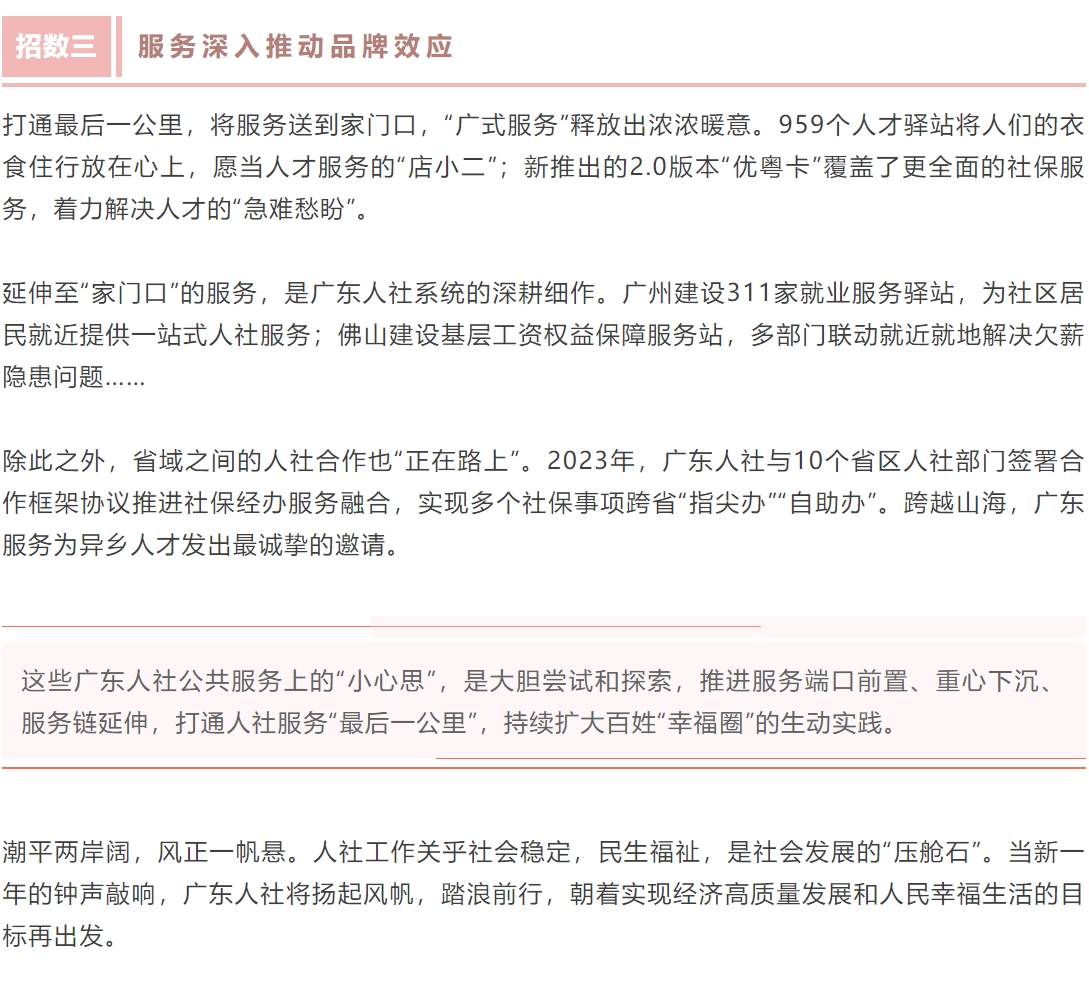 招数三

服务深入推动品牌效应

打通最后一公里，将服务送到家门口，“广式服务”释放出浓浓暖意。959个人才驿站将人们的衣食住行放在心上，愿当人才服务的“店小二”；新推出的2.0版本“优粤卡”覆盖了更全面的社保服务，着力解决人才的“急难愁盼”。

延伸至“家门口”的服务，是广东人社系统的深耕细作。广州建设311家就业服务驿站，为社区居民就近提供一站式人社服务；佛山建设基层工资权益保障服务站，多部门联动就近就地解决欠薪隐患问题……

除此之外，省域之间的人社合作也“正在路上”。2023年，广东人社与10个省区人社部门签署合作框架协议推进社保经办服务融合，实现多个社保事项跨省“指尖办”“自助办”。跨越山海，广东服务为异乡人才发出最诚挚的邀请。

这些广东人社公共服务上的“小心思”，是大胆尝试和探索，推进服务端口前置、重心下沉、服务链延伸，打通人社服务“最后一公里”，持续扩大百姓“幸福圈”的生动实践。

潮平两岸阔，风正一帆悬。人社工作关乎社会稳定，民生福祉，是社会发展的“压舱石”。当新一年的钟声敲响，广东人社将扬起风帆，踏浪前行，朝着实现经济高质量发展和人民幸福生活的目标再出发。